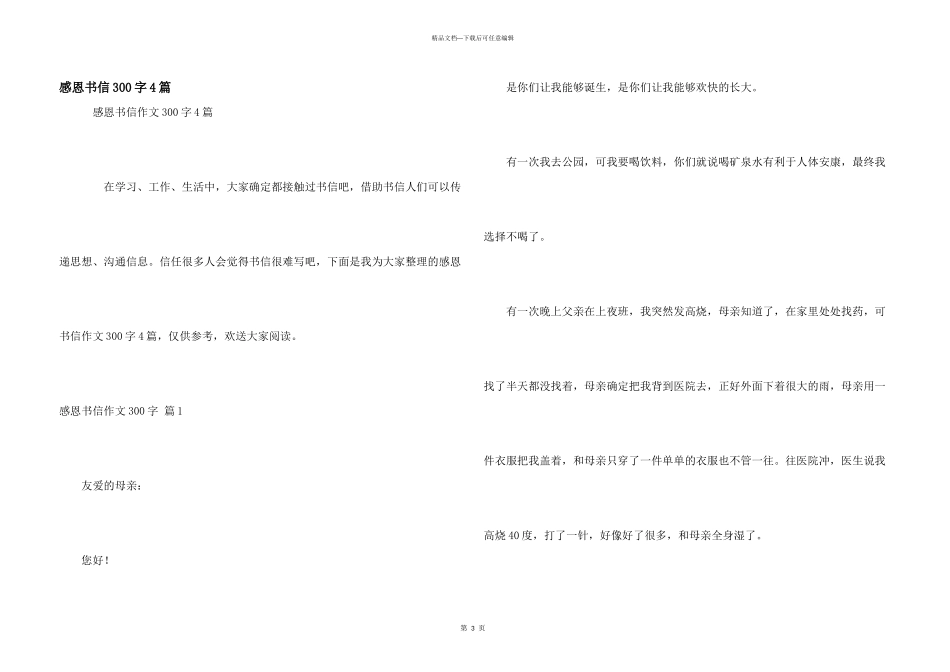 精品文档—下载后可任意编辑

感恩书信300字4篇

感恩书信作文300字4篇

在学习、工作、生活中，大家确定都接触过书信吧，借助书信人们可以传递思想、沟通信息。信任很多人会觉得书信很难写吧，下面是我为大家整理的感恩书信作文300字4篇，仅供参考，欢送大家阅读。

感恩书信作文300字 篇1

友爱的母亲：

您好！

是你们让我能够诞生，是你们让我能够欢快的长大。

有一次我去公园，可我要喝饮料，你们就说喝矿泉水有利于人体安康，最终我选择不喝了。

有一次晚上父亲在上夜班，我突然发高烧，母亲知道了，在家里处处找药，可找了半天都没找着，母亲确定把我背到医院去，正好外面下着很大的雨，母亲用一件衣服把我盖着，和母亲只穿了一件单单的衣服也不管一往。往医院冲，医生说我高烧40度，打了一针，好像好了很多，和母亲全身湿了。

第 3 页